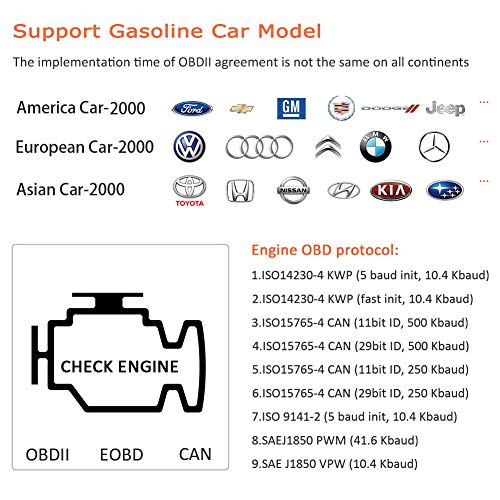 Support Gasoline Car Model

The implementation time of OBDII agreement is not the same on all continents

America Car-2000

Ford GM DODGE Jeep ...

European Car-2000

BMW ...

Asian Car-2000

TOYOTA NISSAN KIA ...

CHECK ENGINE

OBDII EOBD CAN

Engine OBD protocol:

1.ISO14230-4 KWP (5 baud init, 10.4 Kbaud)

2.ISO14230-4 KWP (fast init, 10.4 Kbaud)

3.ISO15765-4 CAN (11bit ID, 500 Kbaud)

4.ISO15765-4 CAN (29bit ID, 500 Kbaud)

5.ISO15765-4 CAN (11bit ID, 250 Kbaud)

6.ISO15765-4 CAN (29bit ID, 250 Kbaud)

7.ISO 9141-2 (5 baud init, 10.4 Kbaud)

8.SAEJ1850 PWM (41.6 Kbaud)

9.SAE J1850 VPW (10.4 Kbaud)